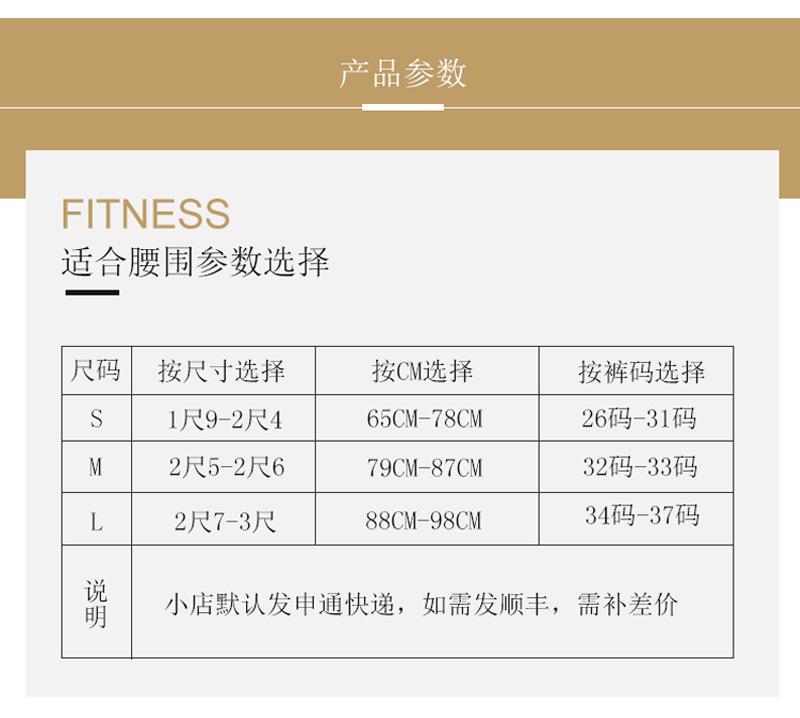 产品参数

FITNESS
适合腰围参数选择

| 尺码 | 按尺寸选择 | 按CM选择 | 按裤码选择 |
|---|---|---|---|
| S | 1尺9-2尺4 | 65CM-78CM | 26码-31码 |
| M | 2尺5-2尺6 | 79CM-87CM | 32码-33码 |
| L | 2尺7-3尺 | 88CM-98CM | 34码-37码 |
| 说明 | 小店默认发申通快递，如需发顺丰，需补差价 | | |